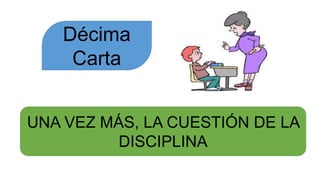 Décima Carta

UNA VEZ MÁS, LA CUESTIÓN DE LA DISCIPLINA